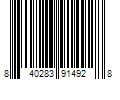 8 40283 91492 8